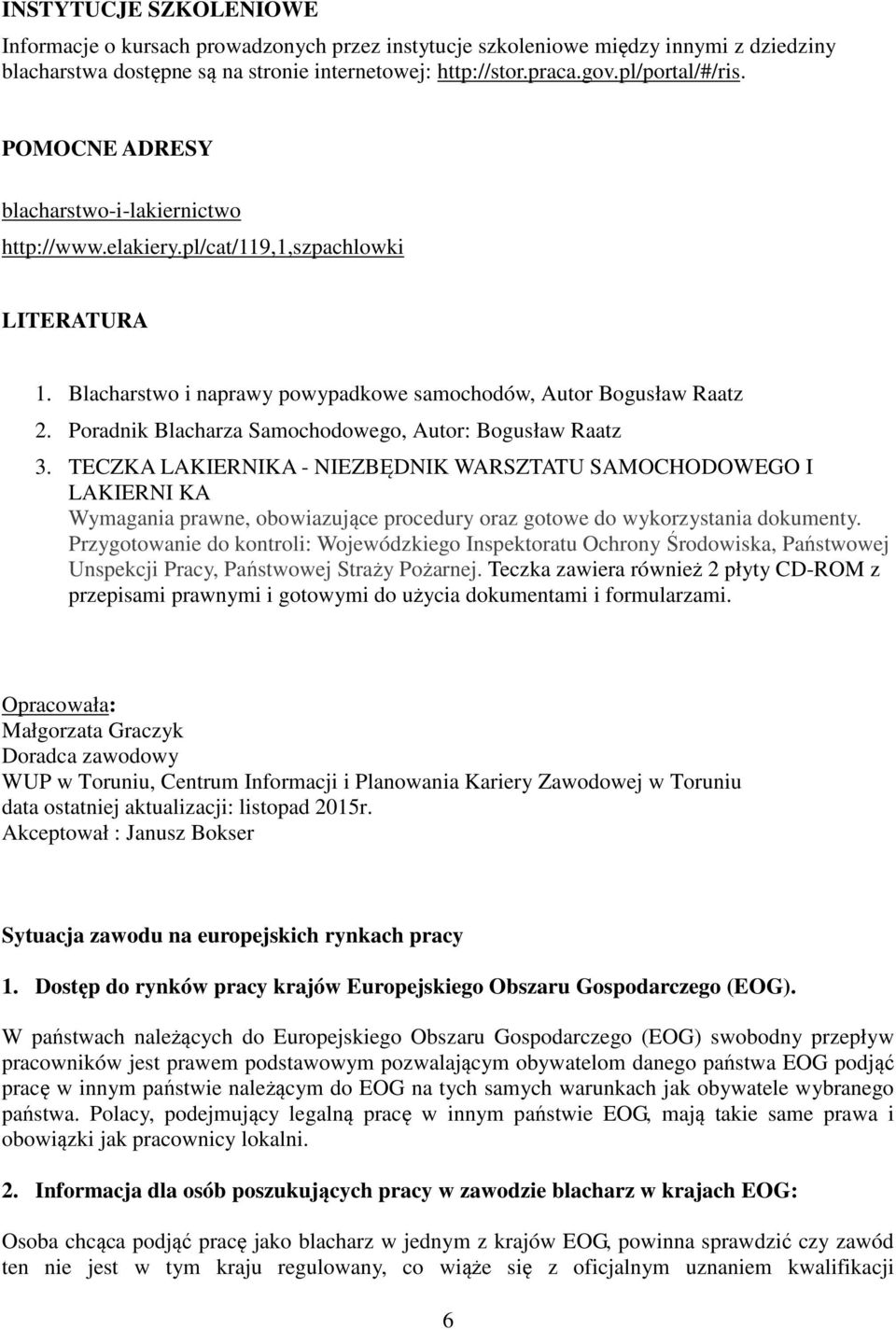 INSTYTUCJE SZKOLENIOWE

Informacje o kursach prowadzonych przez instytucje szkoleniowe między innymi z dziedziny blacharstwa dostępne są na stronie internetowej: http://stor.praca.gov.pl/portal/#/ris.

POMOCNE ADRESY

blacharstwo-i-lakiernictwo

http://www.elakiery.pl/cat/119,1,szpachlowki

LITERATURA

1. Blacharstwo i naprawy powypadkowe samochodów, Autor Bogusław Raatz
2. Poradnik Blacharza Samochodowego, Autor: Bogusław Raatz
3. TECZKA LAKIERNIKA - NIEZBĘDNIK WARSZTATU SAMOCHODOWEGO I LAKIERNI KA
Wymagania prawne, obowiazujące procedury oraz gotowe do wykorzystania dokumenty. Przygotowanie do kontroli: Wojewódzkiego Inspektoratu Ochrony Środowiska, Państwowej Unspekcji Pracy, Państwowej Straży Pożarnej. Teczka zawiera również 2 płyty CD-ROM z przepisami prawnymi i gotowymi do użycia dokumentami i formularzami.

Opracowała:
Małgorzata Graczyk
Doradca zawodowy
WUP w Toruniu, Centrum Informacji i Planowania Kariery Zawodowej w Toruniu
data ostatniej aktualizacji: listopad 2015r.
Akceptował : Janusz Bokser

Sytuacja zawodu na europejskich rynkach pracy

1. Dostęp do rynków pracy krajów Europejskiego Obszaru Gospodarczego (EOG).

W państwach należących do Europejskiego Obszaru Gospodarczego (EOG) swobodny przepływ pracowników jest prawem podstawowym pozwalającym obywatelom danego państwa EOG podjąć pracę w innym państwie należącym do EOG na tych samych warunkach jak obywatele wybranego państwa. Polacy, podejmujący legalną pracę w innym państwie EOG, mają takie same prawa i obowiązki jak pracownicy lokalni.

2. Informacja dla osób poszukujących pracy w zawodzie blacharz w krajach EOG:

Osoba chcąca podjąć pracę jako blacharz w jednym z krajów EOG, powinna sprawdzić czy zawód ten nie jest w tym kraju regulowany, co wiąże się z oficjalnym uznaniem kwalifikacji

6